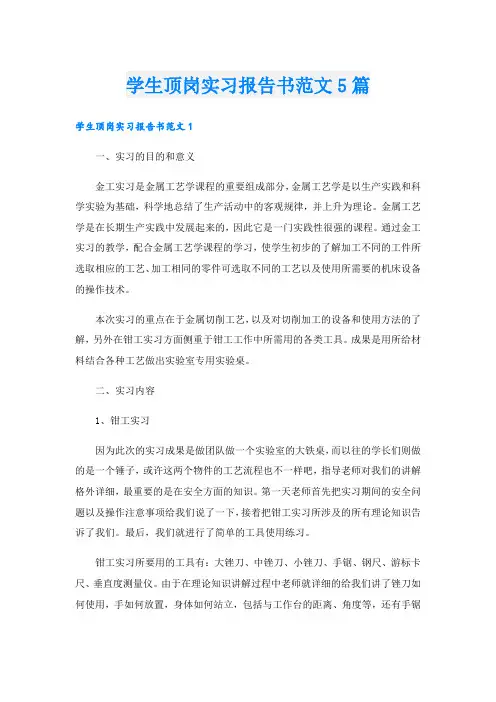 学生顶岗实习报告书范文5篇

学生顶岗实习报告书范文1

一、实习的目的和意义

金工实习是金属工艺学课程的重要组成部分，金属工艺学是以生产实践和科学实验为基础，科学地总结了生产活动中的客观规律，并上升为理论。金属工艺学是在长期生产实践中发展起来的，因此它是一门实践性很强的课程。通过金工实习的教学，配合金属工艺学课程的学习，使学生初步的了解加工不同的工件所选取相应的工艺、加工相同的零件可选取不同的工艺以及使用所需要的机床设备的操作技术。

本次实习的重点在于金属切削工艺，以及对切削加工的设备和使用方法的了解，另外在钳工实习方面侧重于钳工工作中所需用的各类工具。成果是用所给材料结合各种工艺做出实验室专用实验桌。

二、实习内容

1、钳工实习

因为此次的实习成果是做团队做一个实验室的大铁桌，而以往的学长们则做的是一个锤子，或许这两个物件的工艺流程也不一样吧，指导老师对我们的讲解格外详细，最重要的是在安全方面的知识。第一天老师首先把实习期间的安全问题以及操作注意事项给我们说了一下，接着把钳工实习所涉及的所有理论知识告诉了我们。最后，我们就进行了简单的工具使用练习。

钳工实习所要用的工具有：大锉刀、中锉刀、小锉刀、手锯、钢尺、游标卡尺、垂直度测量仪。由于在理论知识讲解过程中老师就详细的给我们讲了锉刀如何使用，手如何放置，身体如何站立，包括与工作台的距离、角度等，还有手锯